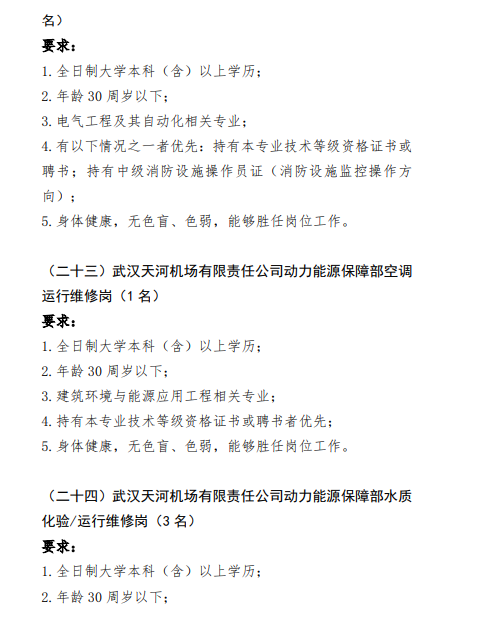 名）

要求：

1. 全日制大学本科（含）以上学历；

2. 年龄 30 周岁以下；

3. 电气工程及其自动化相关专业；

4. 有以下情况之一者优先：持有本专业技术等级资格证书或聘书；持有中级消防设施操作员证（消防设施监控操作方向）；

5. 身体健康，无色盲、色弱，能够胜任岗位工作。

（二十三）武汉天河机场有限责任公司动力能源保障部空调运行维修岗（1 名）

要求：

1. 全日制大学本科（含）以上学历；

2. 年龄 30 周岁以下；

3. 建筑环境与能源应用工程相关专业；

4. 持有本专业技术等级资格证书或聘书者优先；

5. 身体健康，无色盲、色弱，能够胜任岗位工作。

（二十四）武汉天河机场有限责任公司动力能源保障部水质化验/运行维修岗（3 名）

要求：

1. 全日制大学本科（含）以上学历；

2. 年龄 30 周岁以下；